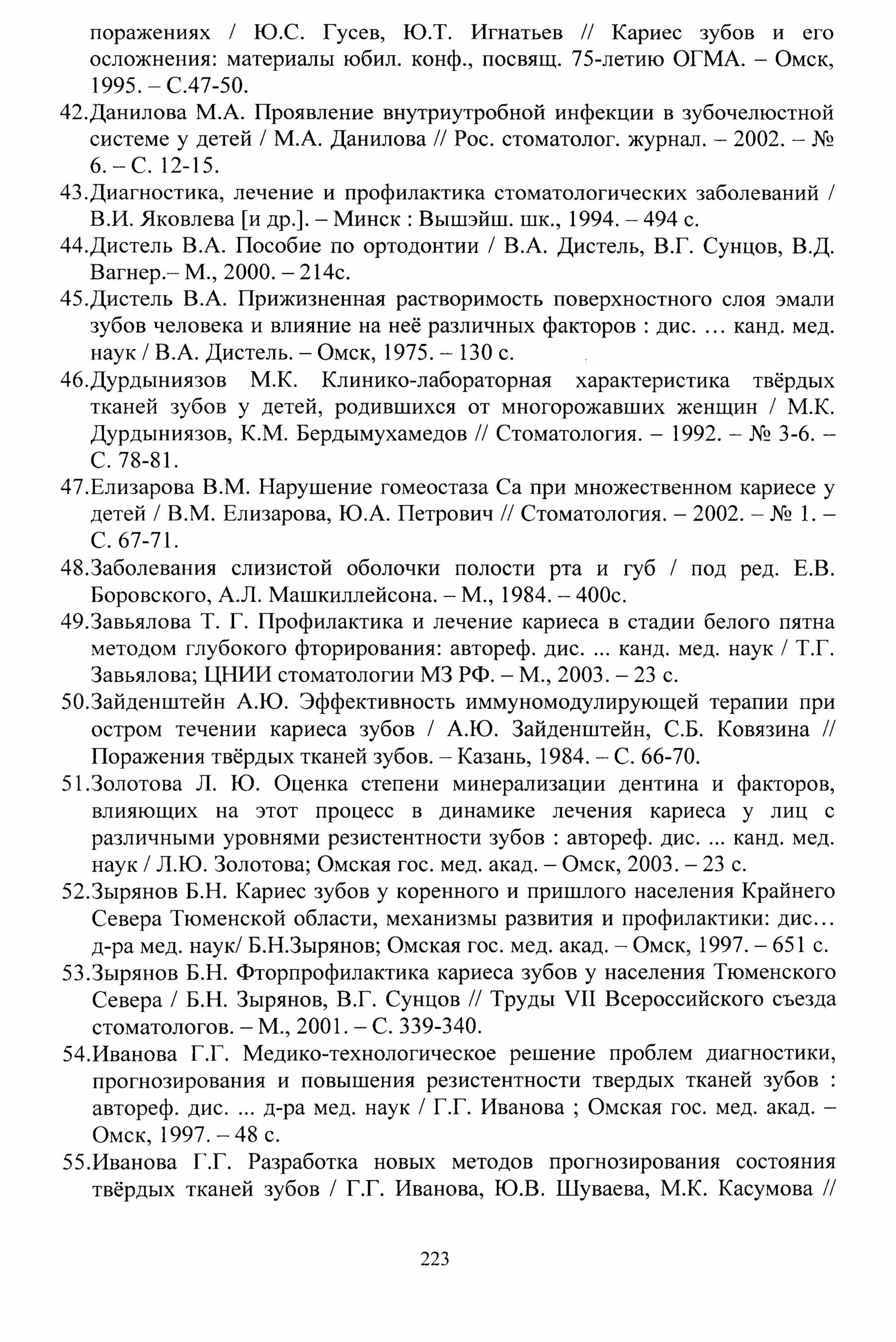 поражениях / Ю.С. Гусев, Ю.Т. Игнатьев // Кариес зубов и его осложнения: материалы юбил. конф., посвящ. 75-летию ОГМА. – Омск, 1995. – С.47-50.

42.Данилова М.А. Проявление внутриутробной инфекции в зубочелюстной системе у детей / М.А. Данилова // Рос. стоматолог. журнал. – 2002. – № 6. – С. 12-15.

43.Диагностика, лечение и профилактика стоматологических заболеваний / В.И. Яковлева [и др.]. – Минск : Вышэйш. шк., 1994. – 494 с.

44.Дистель В.А. Пособие по ортодонтии / В.А. Дистель, В.Г. Сунцов, В.Д. Вагнер.– М., 2000. – 214с.

45.Дистель В.А. Прижизненная растворимость поверхностного слоя эмали зубов человека и влияние на неё различных факторов : дис. … канд. мед. наук / В.А. Дистель. – Омск, 1975. – 130 с.

46.Дурдыниязов М.К. Клинико-лабораторная характеристика твёрдых тканей зубов у детей, родившихся от многорожавших женщин / М.К. Дурдыниязов, К.М. Бердымухамедов // Стоматология. – 1992. – № 3-6. – С. 78-81.

47.Елизарова В.М. Нарушение гомеостаза Са при множественном кариесе у детей / В.М. Елизарова, Ю.А. Петрович // Стоматология. – 2002. – № 1. – С. 67-71.

48.Заболевания слизистой оболочки полости рта и губ / под ред. Е.В. Боровского, А.Л. Машкиллейсона. – М., 1984. – 400с.

49.Завьялова Т. Г. Профилактика и лечение кариеса в стадии белого пятна методом глубокого фторирования: автореф. дис. ... канд. мед. наук / Т.Г. Завьялова; ЦНИИ стоматологии МЗ РФ. – М., 2003. – 23 с.

50.Зайденштейн А.Ю. Эффективность иммуномодулирующей терапии при остром течении кариеса зубов / А.Ю. Зайденштейн, С.Б. Ковязина // Поражения твёрдых тканей зубов. – Казань, 1984. – С. 66-70.

51.Золотова Л. Ю. Оценка степени минерализации дентина и факторов, влияющих на этот процесс в динамике лечения кариеса у лиц с различными уровнями резистентности зубов : автореф. дис. ... канд. мед. наук / Л.Ю. Золотова; Омская гос. мед. акад. – Омск, 2003. – 23 с.

52.Зырянов Б.Н. Кариес зубов у коренного и пришлого населения Крайнего Севера Тюменской области, механизмы развития и профилактики: дис… д-ра мед. наук/ Б.Н.Зырянов; Омская гос. мед. акад. – Омск, 1997. – 651 с.

53.Зырянов Б.Н. Фторпрофилактика кариеса зубов у населения Тюменского Севера / Б.Н. Зырянов, В.Г. Сунцов // Труды VII Всероссийского съезда стоматологов. – М., 2001. – С. 339-340.

54.Иванова Г.Г. Медико-технологическое решение проблем диагностики, прогнозирования и повышения резистентности твердых тканей зубов : автореф. дис. ... д-ра мед. наук / Г.Г. Иванова ; Омская гос. мед. акад. – Омск, 1997. – 48 с.

55.Иванова Г.Г. Разработка новых методов прогнозирования состояния твёрдых тканей зубов / Г.Г. Иванова, Ю.В. Шуваева, М.К. Касумова //

223